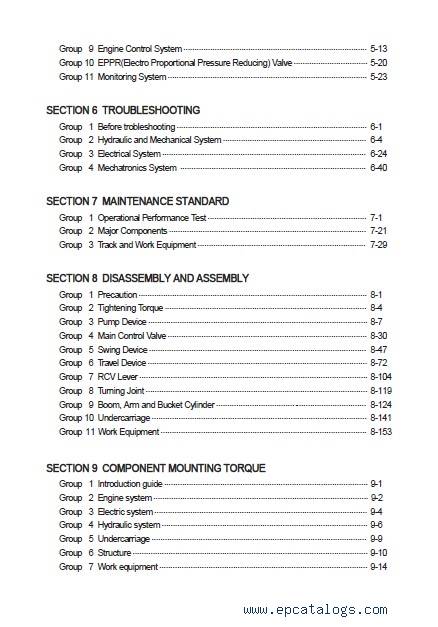 Group 9 Engine Control System ---------- 5-13
Group 10 EPPR(Electro Proportional Pressure Reducing) Valve ---------- 5-20
Group 11 Monitoring System ---------- 5-23

SECTION 6 TROUBLESHOOTING
Group 1 Before trobleshooting ---------- 6-1
Group 2 Hydraulic and Mechanical System ---------- 6-4
Group 3 Electrical System ---------- 6-24
Group 4 Mechatronics System ---------- 6-40

SECTION 7 MAINTENANCE STANDARD
Group 1 Operational Performance Test ---------- 7-1
Group 2 Major Components ---------- 7-21
Group 3 Track and Work Equipment ---------- 7-29

SECTION 8 DISASSEMBLY AND ASSEMBLY
Group 1 Precaution ---------- 8-1
Group 2 Tightening Torque ---------- 8-4
Group 3 Pump Device ---------- 8-7
Group 4 Main Control Valve ---------- 8-30
Group 5 Swing Device ---------- 8-47
Group 6 Travel Device ---------- 8-72
Group 7 RCV Lever ---------- 8-104
Group 8 Turning Joint ---------- 8-119
Group 9 Boom, Arm and Bucket Cylinder ---------- 8-124
Group 10 Undercarriage ---------- 8-141
Group 11 Work Equipment ---------- 8-153

SECTION 9 COMPONENT MOUNTING TORQUE
Group 1 Introduction guide ---------- 9-1
Group 2 Engine system ---------- 9-2
Group 3 Electric system ---------- 9-4
Group 4 Hydraulic system ---------- 9-6
Group 5 Undercarriage ---------- 9-9
Group 6 Structure ---------- 9-10
Group 7 Work equipment ---------- 9-14

www.epcatalogs.com